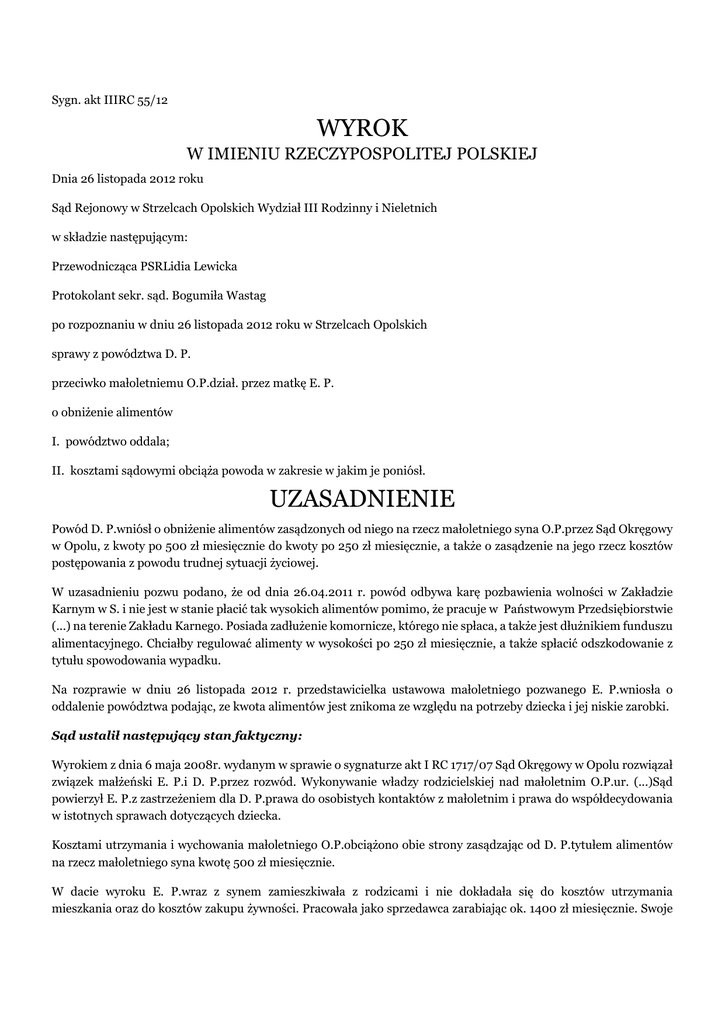 Sygn. akt IIIRC 55/12

WYROK
W IMIENIU RZECZYPOSPOLITEJ POLSKIEJ

Dnia 26 listopada 2012 roku

Sąd Rejonowy w Strzelcach Opolskich Wydział III Rodzinny i Nieletnich

w składzie następującym:

Przewodnicząca PSRLidia Lewicka

Protokolant sekr. sąd. Bogumiła Wastag

po rozpoznaniu w dniu 26 listopada 2012 roku w Strzelcach Opolskich

sprawy z powództwa D. P.

przeciwko małoletniemu O.P.dział. przez matkę E. P.

o obniżenie alimentów

I. powództwo oddala;

II. kosztami sądowymi obciąża powoda w zakresie w jakim je poniósł.

UZASADNIENIE

Powód D. P.wniósł o obniżenie alimentów zasądzonych od niego na rzecz małoletniego syna O.P.przez Sąd Okręgowy w Opolu, z kwoty po 500 zł miesięcznie do kwoty po 250 zł miesięcznie, a także o zasądzenie na jego rzecz kosztów postępowania z powodu trudnej sytuacji życiowej.

W uzasadnieniu pozwu podano, że od dnia 26.04.2011 r. powód odbywa karę pozbawienia wolności w Zakładzie Karnym w S. i nie jest w stanie płacić tak wysokich alimentów pomimo, że pracuje w Państwowym Przedsiębiorstwie (...) na terenie Zakładu Karnego. Posiada zadłużenie komornicze, którego nie spłaca, a także jest dłużnikiem funduszu alimentacyjnego. Chciałby regulować alimenty w wysokości po 250 zł miesięcznie, a także spłacić odszkodowanie z tytułu spowodowania wypadku.

Na rozprawie w dniu 26 listopada 2012 r. przedstawicielka ustawowa małoletniego pozwanego E. P.wniosła o oddalenie powództwa podając, ze kwota alimentów jest znikoma ze względu na potrzeby dziecka i jej niskie zarobki.

Sąd ustalił następujący stan faktyczny:

Wyrokiem z dnia 6 maja 2008r. wydanym w sprawie o sygnaturze akt I RC 1717/07 Sąd Okręgowy w Opolu rozwiązał związek małżeński E. P.i D. P.przez rozwód. Wykonywanie władzy rodzicielskiej nad małoletnim O.P.ur. (...)Sąd powierzył E. P.z zastrzeżeniem dla D. P.prawa do osobistych kontaktów z małoletnim i prawa do współdecydowania w istotnych sprawach dotyczących dziecka.

Kosztami utrzymania i wychowania małoletniego O.P.obciążono obie strony zasądzając od D. P.tytułem alimentów na rzecz małoletniego syna kwotę 500 zł miesięcznie.

W dacie wyroku E. P.wraz z synem zamieszkiwała z rodzicami i nie dokładała się do kosztów utrzymania mieszkania oraz do kosztów zakupu żywności. Pracowała jako sprzedawca zarabiając ok. 1400 zł miesięcznie. Swoje